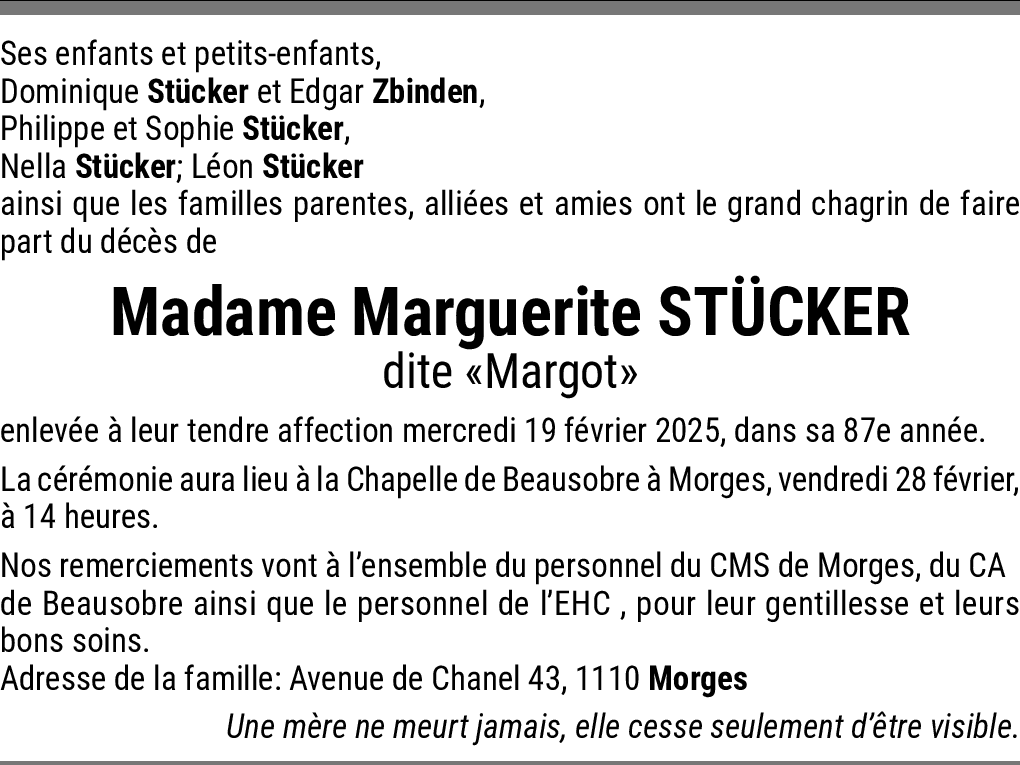 Ses enfants et petits-enfants,
Dominique Stücker et Edgar Zbinden,
Philippe et Sophie Stücker,
Nella Stücker; Léon Stücker
ainsi que les familles parentes, alliées et amies ont le grand chagrin de faire part du décès de

Madame Marguerite STÜCKER
dite «Margot»

enlevée à leur tendre affection mercredi 19 février 2025, dans sa 87e année.

La cérémonie aura lieu à la Chapelle de Beausobre à Morges, vendredi 28 février, à 14 heures.

Nos remerciements vont à l'ensemble du personnel du CMS de Morges, du CA de Beausobre ainsi que le personnel de l'EHC , pour leur gentillesse et leurs bons soins.
Adresse de la famille: Avenue de Chanel 43, 1110 Morges

Une mère ne meurt jamais, elle cesse seulement d'être visible.